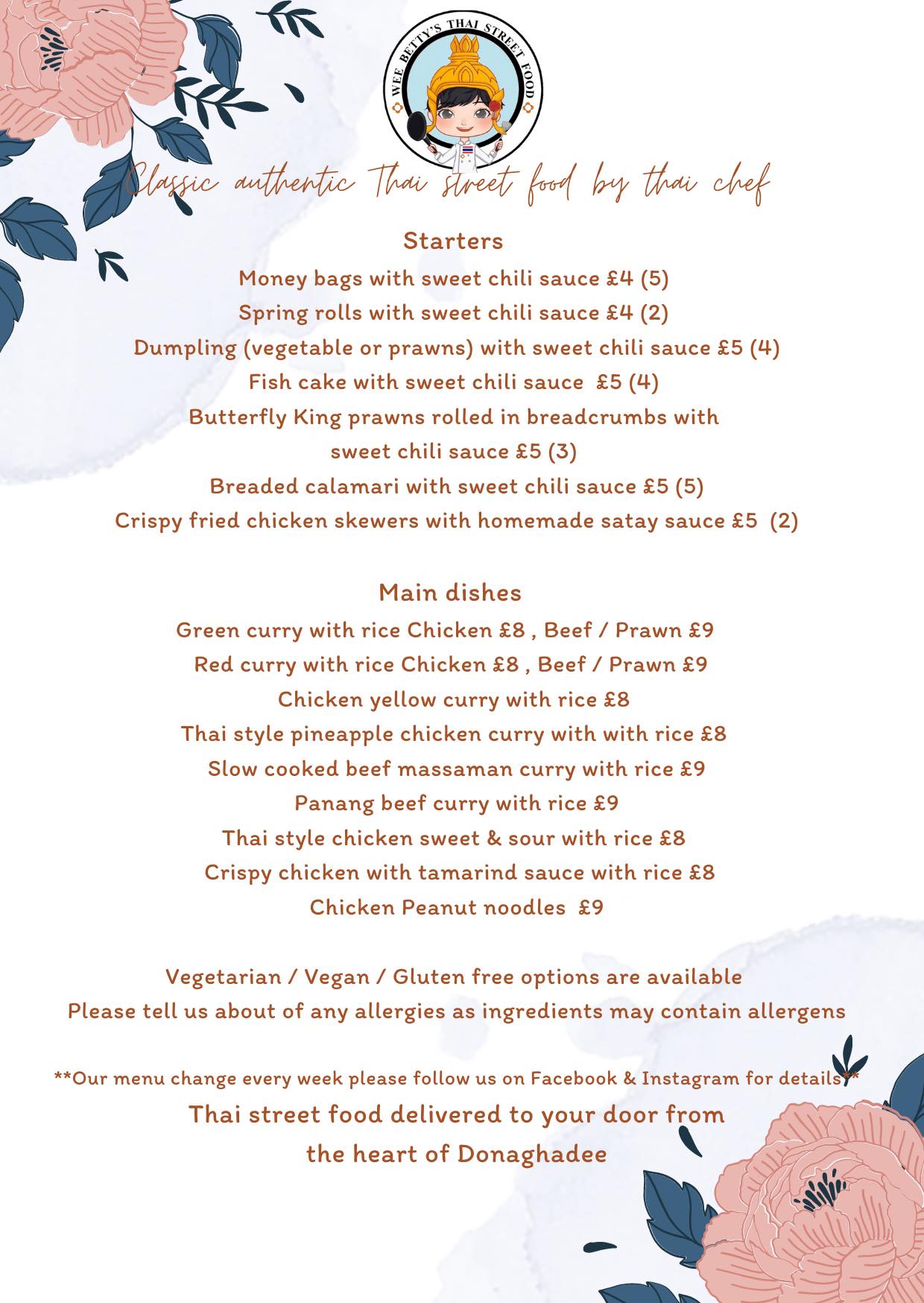 WEE BETTY'S THAI STREET FOOD

Classic authentic Thai street food by thai chef

Starters
Money bags with sweet chili sauce £4 (5)
Spring rolls with sweet chili sauce £4 (2)
Dumpling (vegetable or prawns) with sweet chili sauce £5 (4)
Fish cake with sweet chili sauce £5 (4)
Butterfly King prawns rolled in breadcrumbs with sweet chili sauce £5 (3)
Breaded calamari with sweet chili sauce £5 (5)
Crispy fried chicken skewers with homemade satay sauce £5 (2)

Main dishes
Green curry with rice Chicken £8 , Beef / Prawn £9
Red curry with rice Chicken £8 , Beef / Prawn £9
Chicken yellow curry with rice £8
Thai style pineapple chicken curry with with rice £8
Slow cooked beef massaman curry with rice £9
Panang beef curry with rice £9
Thai style chicken sweet & sour with rice £8
Crispy chicken with tamarind sauce with rice £8
Chicken Peanut noodles £9

Vegetarian / Vegan / Gluten free options are available
Please tell us about of any allergies as ingredients may contain allergens

**Our menu change every week please follow us on Facebook & Instagram for details**
Thai street food delivered to your door from the heart of Donaghadee